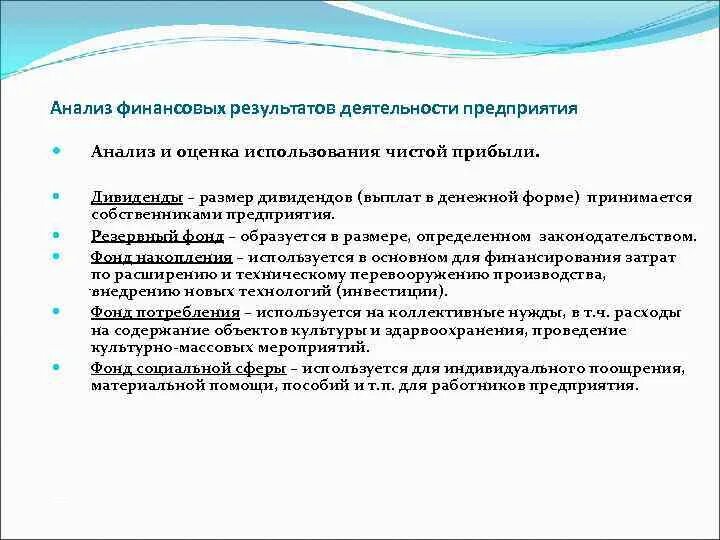 Анализ финансовых результатов деятельности предприятия

Анализ и оценка использования чистой прибыли.

Дивиденды – размер дивидендов (выплат в денежной форме) принимается собственниками предприятия.

Резервный фонд – образуется в размере, определенном законодательством.

Фонд накопления – используется в основном для финансирования затрат по расширению и техническому перевооружению производства, внедрению новых технологий (инвестиции).

Фонд потребления – используется на коллективные нужды, в т.ч. расходы на содержание объектов культуры и здравоохранения, проведение культурно-массовых мероприятий.

Фонд социальной сферы – используется для индивидуального поощрения, материальной помощи, пособий и т.п. для работников предприятия.